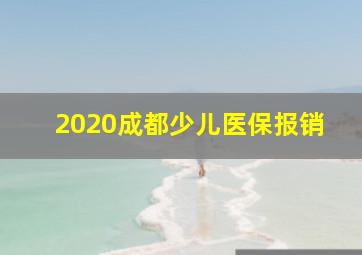 2020成都少儿医保报销